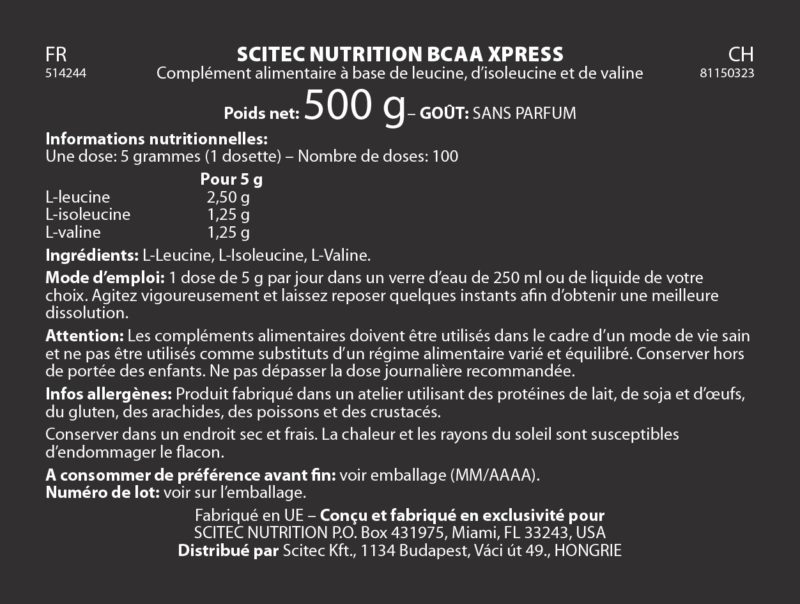 FR
514244

SCITEC NUTRITION BCAA XPRESS
Complément alimentaire à base de leucine, d'isoleucine et de valine

CH
81150323

Poids net: 500 g – GOÛT: SANS PARFUM

Informations nutritionnelles:
Une dose: 5 grammes (1 dosette) – Nombre de doses: 100

| | Pour 5 g |
|---|---|
| L-leucine | 2,50 g |
| L-isoleucine | 1,25 g |
| L-valine | 1,25 g |

Ingrédients: L-Leucine, L-Isoleucine, L-Valine.

Mode d'emploi: 1 dose de 5 g par jour dans un verre d'eau de 250 ml ou de liquide de votre choix. Agitez vigoureusement et laissez reposer quelques instants afin d'obtenir une meilleure dissolution.

Attention: Les compléments alimentaires doivent être utilisés dans le cadre d'un mode de vie sain et ne pas être utilisés comme substituts d'un régime alimentaire varié et équilibré. Conserver hors de portée des enfants. Ne pas dépasser la dose journalière recommandée.

Infos allergènes: Produit fabriqué dans un atelier utilisant des protéines de lait, de soja et d'œufs, du gluten, des arachides, des poissons et des crustacés.

Conserver dans un endroit sec et frais. La chaleur et les rayons du soleil sont susceptibles d'endommager le flacon.

A consommer de préférence avant fin: voir emballage (MM/AAAA).
Numéro de lot: voir sur l'emballage.

Fabriqué en UE – Conçu et fabriqué en exclusivité pour
SCITEC NUTRITION P.O. Box 431975, Miami, FL 33243, USA
Distribué par Scitec Kft., 1134 Budapest, Váci út 49., HONGRIE